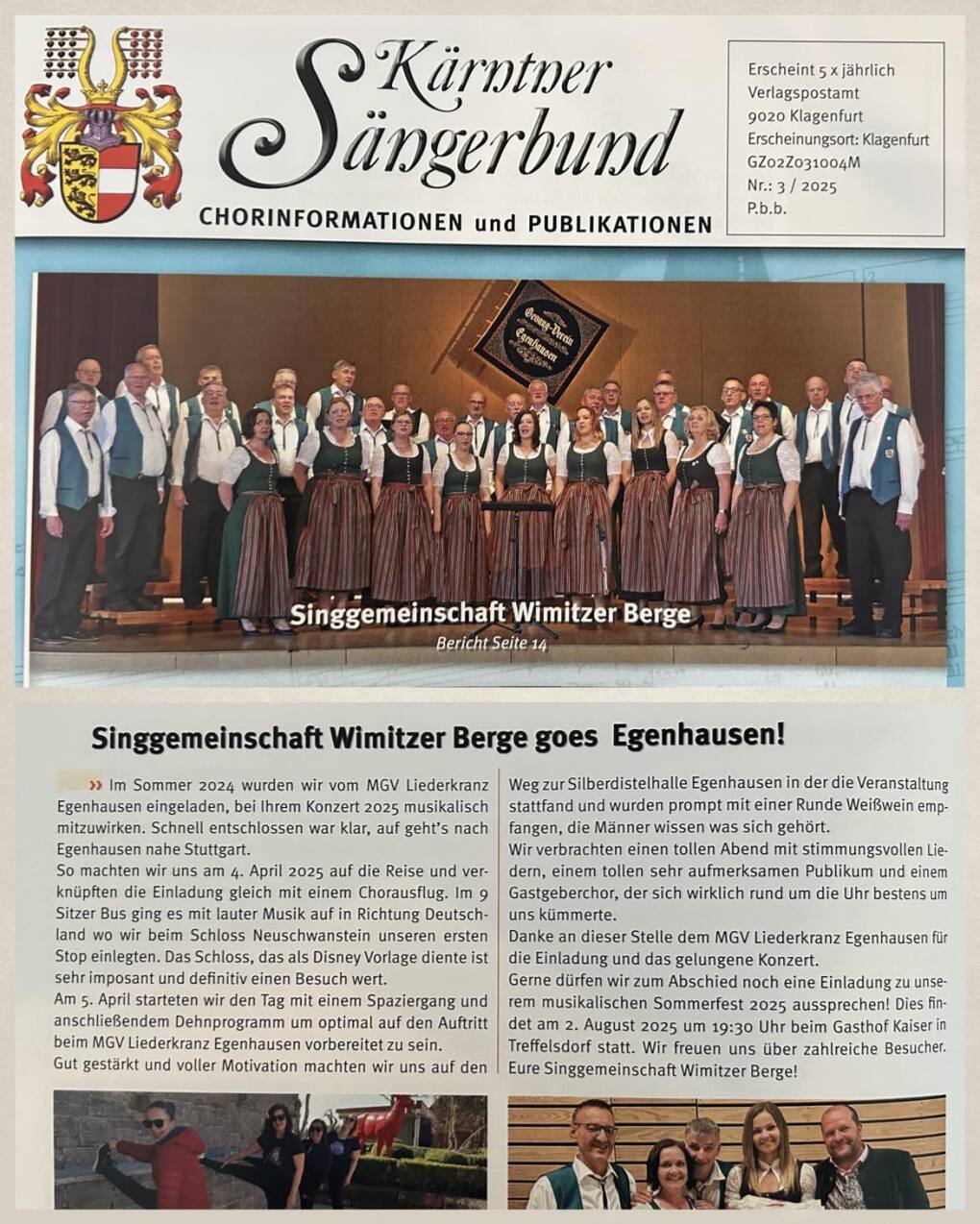 Kärntner Sängerbund

CHORINFORMATIONEN und PUBLIKATIONEN

Erscheint 5 x jährlich
Verlagspostamt
9020 Klagenfurt
Erscheinungsort: Klagenfurt
GZ02Z031004M
Nr.: 3 / 2025
P.b.b.

Gesang-Verein
Egenhausen

Singgemeinschaft Wimitzer Berge
Bericht Seite 14

Singgemeinschaft Wimitzer Berge goes Egenhausen!

» Im Sommer 2024 wurden wir vom MGV Liederkranz Egenhausen eingeladen, bei Ihrem Konzert 2025 musikalisch mitzuwirken. Schnell entschlossen war klar, auf geht's nach Egenhausen nahe Stuttgart.
So machten wir uns am 4. April 2025 auf die Reise und verknüpften die Einladung gleich mit einem Chorausflug. Im 9 Sitzer Bus ging es mit lauter Musik auf in Richtung Deutschland wo wir beim Schloss Neuschwanstein unseren ersten Stop einlegten. Das Schloss, das als Disney Vorlage diente ist sehr imposant und definitiv einen Besuch wert.
Am 5. April starteten wir den Tag mit einem Spaziergang und anschließendem Dehnprogramm um optimal auf den Auftritt beim MGV Liederkranz Egenhausen vorbereitet zu sein.
Gut gestärkt und voller Motivation machten wir uns auf den Weg zur Silberdistelhalle Egenhausen in der die Veranstaltung stattfand und wurden prompt mit einer Runde Weißwein empfangen, die Männer wissen was sich gehört.
Wir verbrachten einen tollen Abend mit stimmungsvollen Liedern, einem tollen sehr aufmerksamen Publikum und einem Gastgeberchor, der sich wirklich rund um die Uhr bestens um uns kümmerte.
Danke an dieser Stelle dem MGV Liederkranz Egenhausen für die Einladung und das gelungene Konzert.
Gerne dürfen wir zum Abschied noch eine Einladung zu unserem musikalischen Sommerfest 2025 aussprechen! Dies findet am 2. August 2025 um 19:30 Uhr beim Gasthof Kaiser in Treffelsdorf statt. Wir freuen uns über zahlreiche Besucher.
Eure Singgemeinschaft Wimitzer Berge!